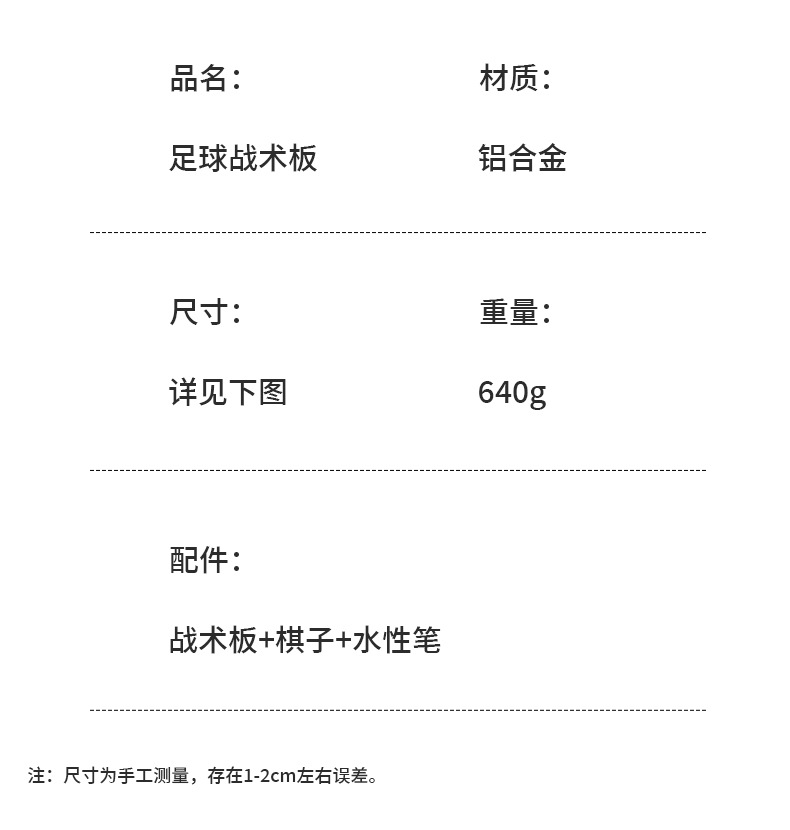 品名：

足球战术板

材质：

铝合金

尺寸：

详见下图

重量：

640g

配件：

战术板+棋子+水性笔

注：尺寸为手工测量，存在1-2cm左右误差。